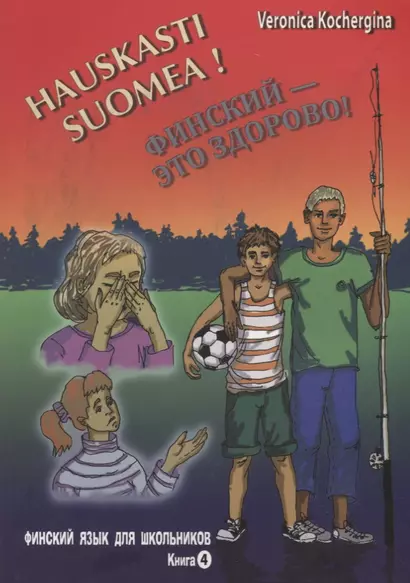 Veronica Kochergina

HAUSKASTI SUOMEA !

ФИНСКИЙ — ЭТО ЗДОРОВО!

ФИНСКИЙ ЯЗЫК ДЛЯ ШКОЛЬНИКОВ

Книга 4